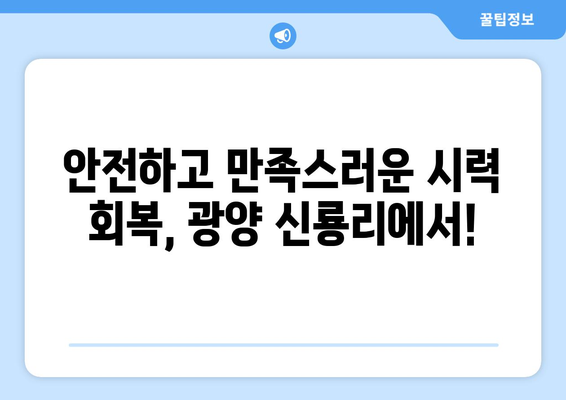 꿀팁정보

안전하고 만족스러운 시력 회복, 광양 신룡리에서!